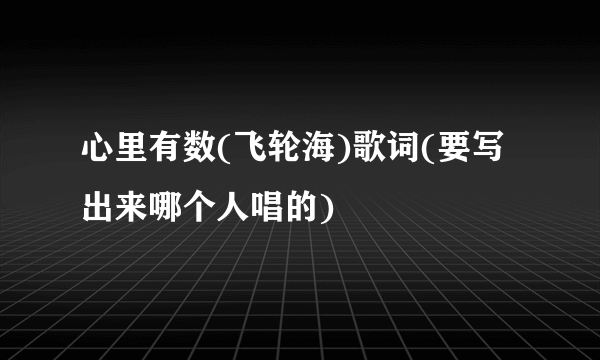 心里有数(飞轮海)歌词(要写出来哪个人唱的)